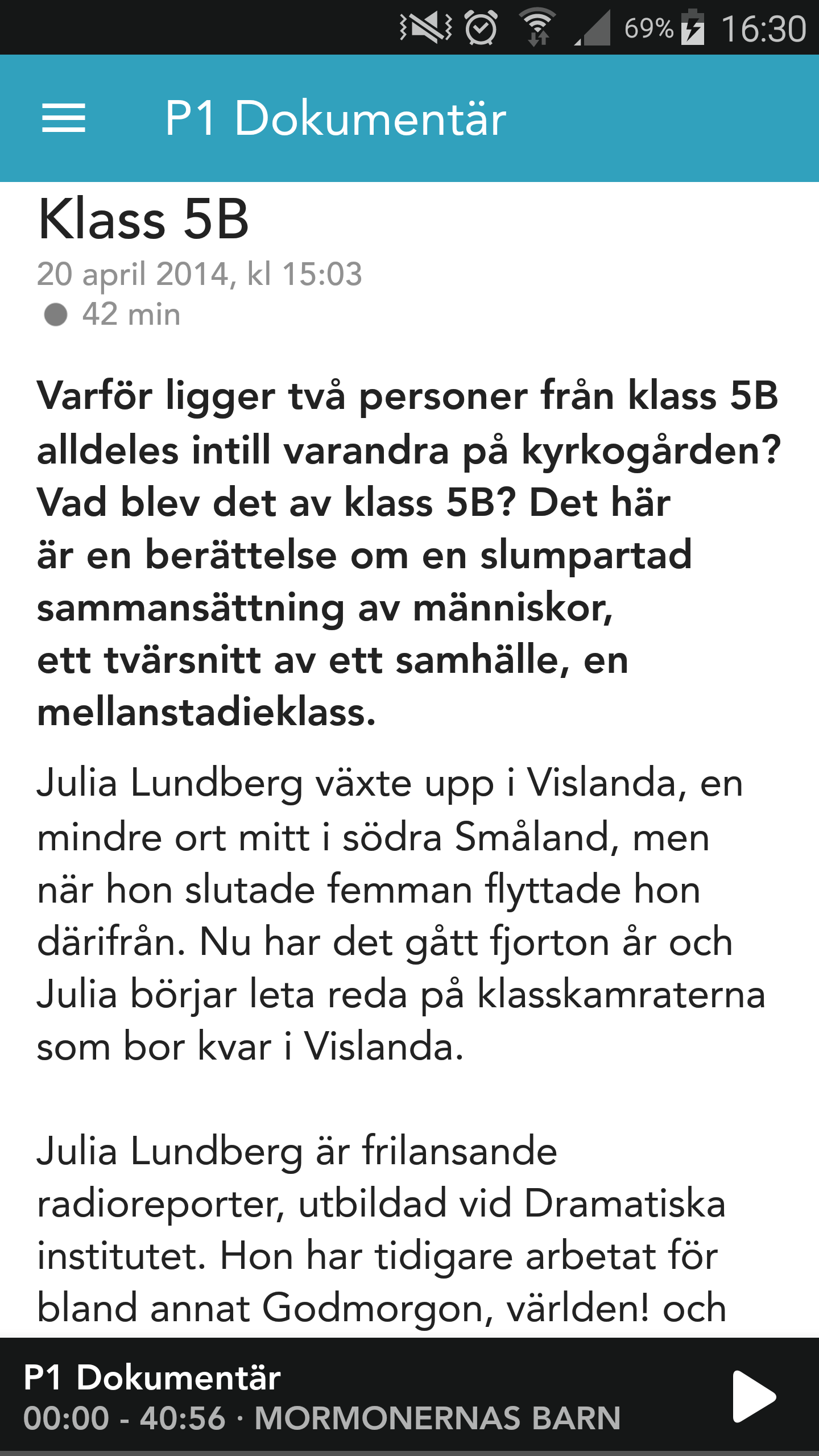 69% 16:30

P1 Dokumentär

Klass 5B

20 april 2014, kl 15:03
42 min

Varför ligger två personer från klass 5B alldeles intill varandra på kyrkogården? Vad blev det av klass 5B? Det här är en berättelse om en slumpartad sammansättning av människor, ett tvärsnitt av ett samhälle, en mellanstadieklass.

Julia Lundberg växte upp i Vislanda, en mindre ort mitt i södra Småland, men när hon slutade femman flyttade hon därifrån. Nu har det gått fjorton år och Julia börjar leta reda på klasskamraterna som bor kvar i Vislanda.

Julia Lundberg är frilansande radioreporter, utbildad vid Dramatiska institutet. Hon har tidigare arbetat för bland annat Godmorgon, världen! och

P1 Dokumentär
00:00 - 40:56 · MORMONERNAS BARN